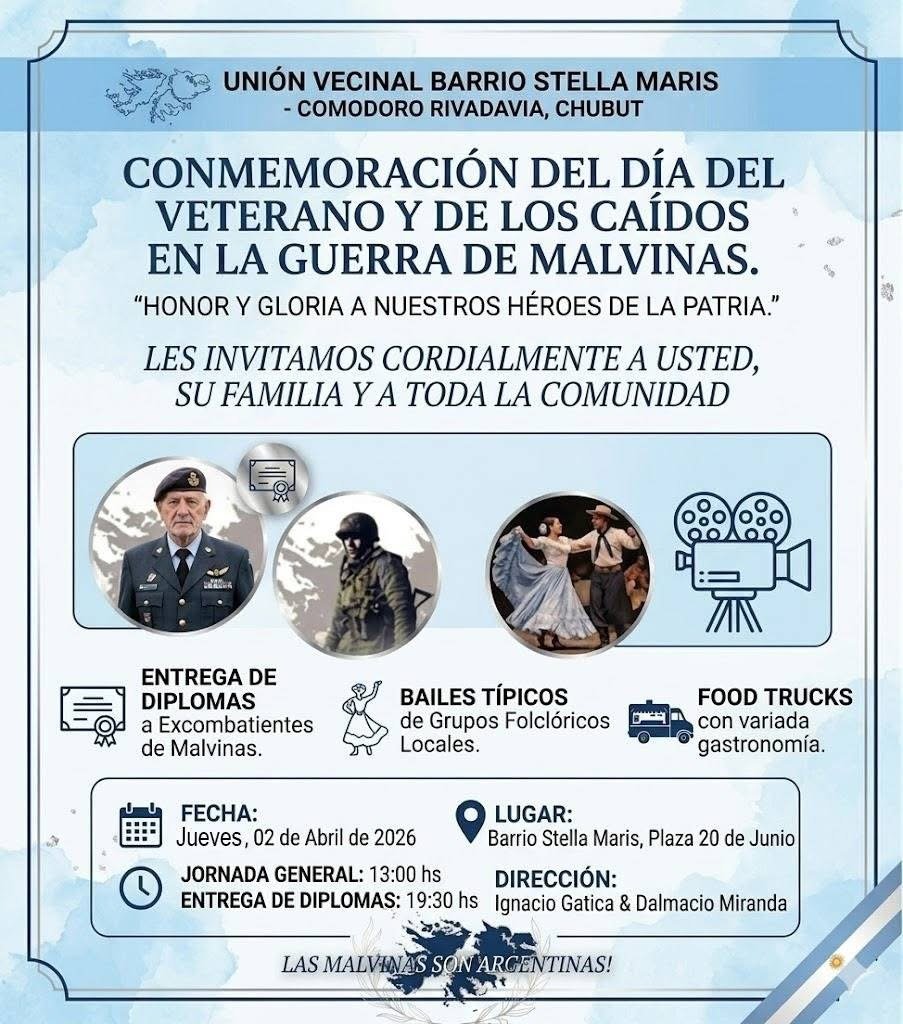 UNIÓN VECINAL BARRIO STELLA MARIS
- COMODORO RIVADAVIA, CHUBUT

CONMEMORACIÓN DEL DÍA DEL VETERANO Y DE LOS CAÍDOS EN LA GUERRA DE MALVINAS.

"HONOR Y GLORIA A NUESTROS HÉROES DE LA PATRIA."

LES INVITAMOS CORDIALMENTE A USTED, SU FAMILIA Y A TODA LA COMUNIDAD

ENTREGA DE DIPLOMAS
a Excombatientes de Malvinas.

BAILES TÍPICOS
de Grupos Folclóricos Locales.

FOOD TRUCKS
con variada gastronomía.

FECHA:
Jueves, 02 de Abril de 2026

JORNADA GENERAL: 13:00 hs
ENTREGA DE DIPLOMAS: 19:30 hs

LUGAR:
Barrio Stella Maris, Plaza 20 de Junio

DIRECCIÓN:
Ignacio Gatica & Dalmacio Miranda

LAS MALVINAS SON ARGENTINAS!